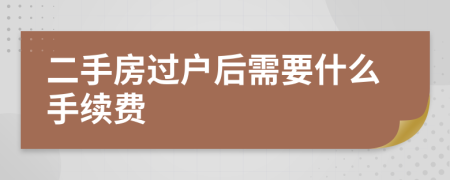 二手房过户后需要什么手续费